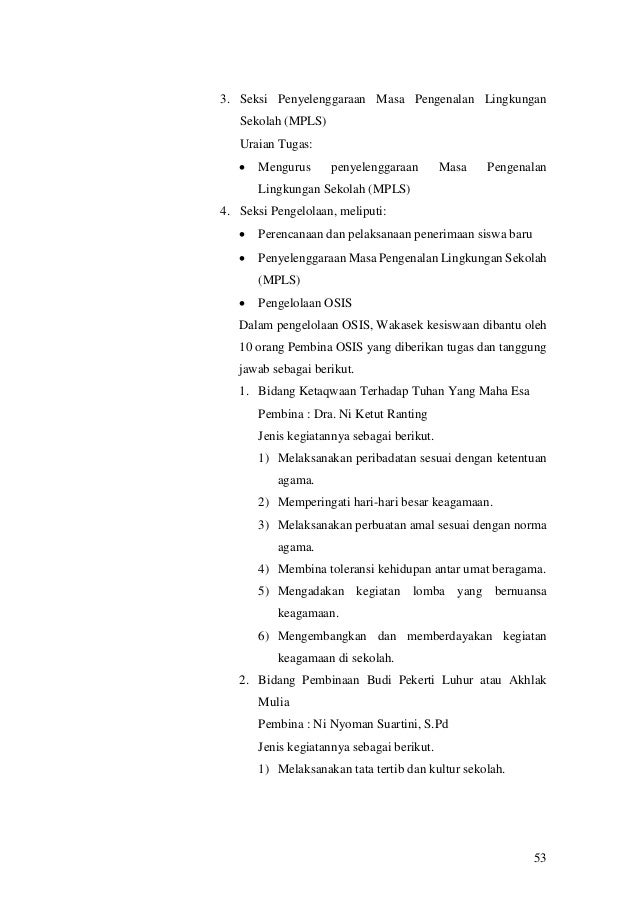 3. Seksi Penyelenggaraan Masa Pengenalan Lingkungan Sekolah (MPLS)

Uraian Tugas:

• Mengurus penyelenggaraan Masa Pengenalan Lingkungan Sekolah (MPLS)

4. Seksi Pengelolaan, meliputi:

• Perencanaan dan pelaksanaan penerimaan siswa baru

• Penyelenggaraan Masa Pengenalan Lingkungan Sekolah (MPLS)

• Pengelolaan OSIS

Dalam pengelolaan OSIS, Wakasek kesiswaan dibantu oleh 10 orang Pembina OSIS yang diberikan tugas dan tanggung jawab sebagai berikut.

1. Bidang Ketaqwaan Terhadap Tuhan Yang Maha Esa

Pembina : Dra. Ni Ketut Ranting

Jenis kegiatannya sebagai berikut.

1) Melaksanakan peribadatan sesuai dengan ketentuan agama.

2) Memperingati hari-hari besar keagamaan.

3) Melaksanakan perbuatan amal sesuai dengan norma agama.

4) Membina toleransi kehidupan antar umat beragama.

5) Mengadakan kegiatan lomba yang bernuansa keagamaan.

6) Mengembangkan dan memberdayakan kegiatan keagamaan di sekolah.

2. Bidang Pembinaan Budi Pekerti Luhur atau Akhlak Mulia

Pembina : Ni Nyoman Suartini, S.Pd

Jenis kegiatannya sebagai berikut.

1) Melaksanakan tata tertib dan kultur sekolah.

53